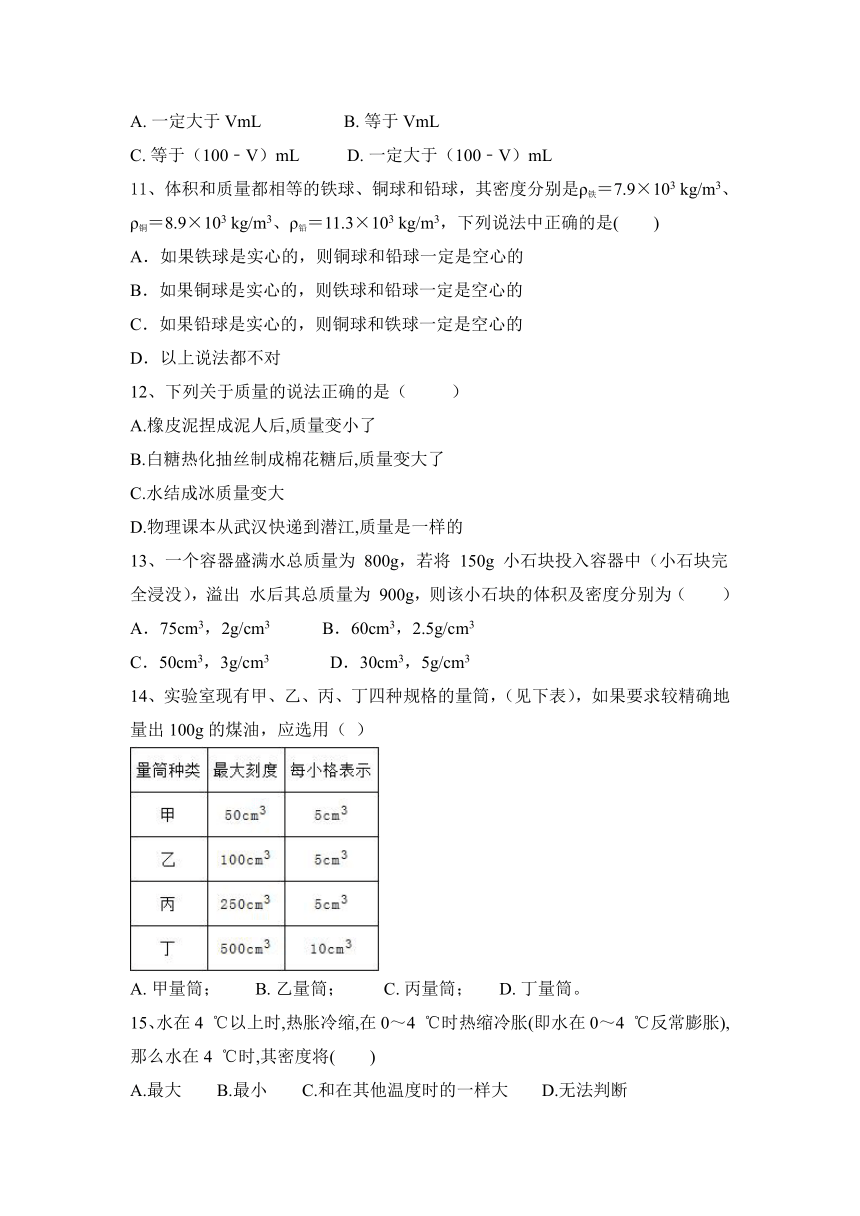 A. 一定大于 VmL　　　　B. 等于 VmL

C. 等于（100﹣V）mL　　　D. 一定大于（100﹣V）mL

11、体积和质量都相等的铁球、铜球和铅球，其密度分别是$\rho_{铁}=7.9\times10^3$ kg/m$^3$、$\rho_{铜}=8.9\times10^3$ kg/m$^3$、$\rho_{铅}=11.3\times10^3$ kg/m$^3$，下列说法中正确的是(　　)

A．如果铁球是实心的，则铜球和铅球一定是空心的

B．如果铜球是实心的，则铁球和铅球一定是空心的

C．如果铅球是实心的，则铜球和铁球一定是空心的

D．以上说法都不对

12、下列关于质量的说法正确的是（　　）

A.橡皮泥捏成泥人后,质量变小了

B.白糖热化抽丝制成棉花糖后,质量变大了

C.水结成冰质量变大

D.物理课本从武汉快递到潜江,质量是一样的

13、一个容器盛满水总质量为 800g，若将 150g 小石块投入容器中（小石块完全浸没），溢出 水后其总质量为 900g，则该小石块的体积及密度分别为（　　）

A．75cm$^3$，2g/cm$^3$　　　B．60cm$^3$，2.5g/cm$^3$

C．50cm$^3$，3g/cm$^3$　　　D．30cm$^3$，5g/cm$^3$

14、实验室现有甲、乙、丙、丁四种规格的量筒，(见下表)，如果要求较精确地量出 100g 的煤油，应选用（ ）

| 量筒种类 | 最大刻度 | 每小格表示 |
|---|---|---|
| 甲 | 50cm$^3$ | 5cm$^3$ |
| 乙 | 100cm$^3$ | 5cm$^3$ |
| 丙 | 250cm$^3$ | 5cm$^3$ |
| 丁 | 500cm$^3$ | 10cm$^3$ |

A. 甲量筒；　　B. 乙量筒；　　C. 丙量筒；　　D. 丁量筒。

15、水在 4 ℃以上时,热胀冷缩,在 0～4 ℃时热缩冷胀(即水在 0～4 ℃反常膨胀),那么水在 4 ℃时,其密度将(　　)

A.最大　　B.最小　　C.和在其他温度时的一样大　　D.无法判断